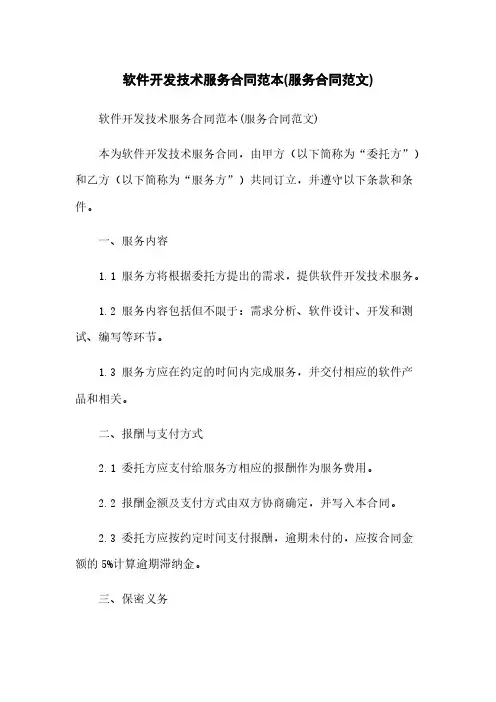 软件开发技术服务合同范本(服务合同范文)

软件开发技术服务合同范本(服务合同范文)

本为软件开发技术服务合同，由甲方（以下简称为“委托方”）和乙方（以下简称为“服务方”）共同订立，并遵守以下条款和条件。

一、服务内容

1.1 服务方将根据委托方提出的需求，提供软件开发技术服务。

1.2 服务内容包括但不限于：需求分析、软件设计、开发和测试、编写等环节。

1.3 服务方应在约定的时间内完成服务，并交付相应的软件产品和相关。

二、报酬与支付方式

2.1 委托方应支付给服务方相应的报酬作为服务费用。

2.2 报酬金额及支付方式由双方协商确定，并写入本合同。

2.3 委托方应按约定时间支付报酬，逾期未付的，应按合同金额的 5%计算逾期滞纳金。

三、保密义务